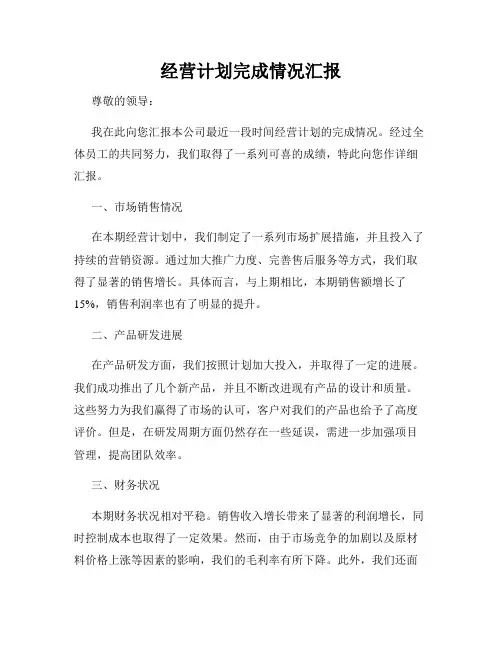 经营计划完成情况汇报

尊敬的领导：

我在此向您汇报本公司最近一段时间经营计划的完成情况。经过全体员工的共同努力，我们取得了一系列可喜的成绩，特此向您作详细汇报。

一、市场销售情况

在本期经营计划中，我们制定了一系列市场扩展措施，并且投入了持续的营销资源。通过加大推广力度、完善售后服务等方式，我们取得了显著的销售增长。具体而言，与上期相比，本期销售额增长了15%，销售利润率也有了明显的提升。

二、产品研发进展

在产品研发方面，我们按照计划加大投入，并取得了一定的进展。我们成功推出了几个新产品，并且不断改进现有产品的设计和质量。这些努力为我们赢得了市场的认可，客户对我们的产品也给予了高度评价。但是，在研发周期方面仍然存在一些延误，需进一步加强项目管理，提高团队效率。

三、财务状况

本期财务状况相对平稳。销售收入增长带来了显著的利润增长，同时控制成本也取得了一定效果。然而，由于市场竞争的加剧以及原材料价格上涨等因素的影响，我们的毛利率有所下降。此外，我们还面